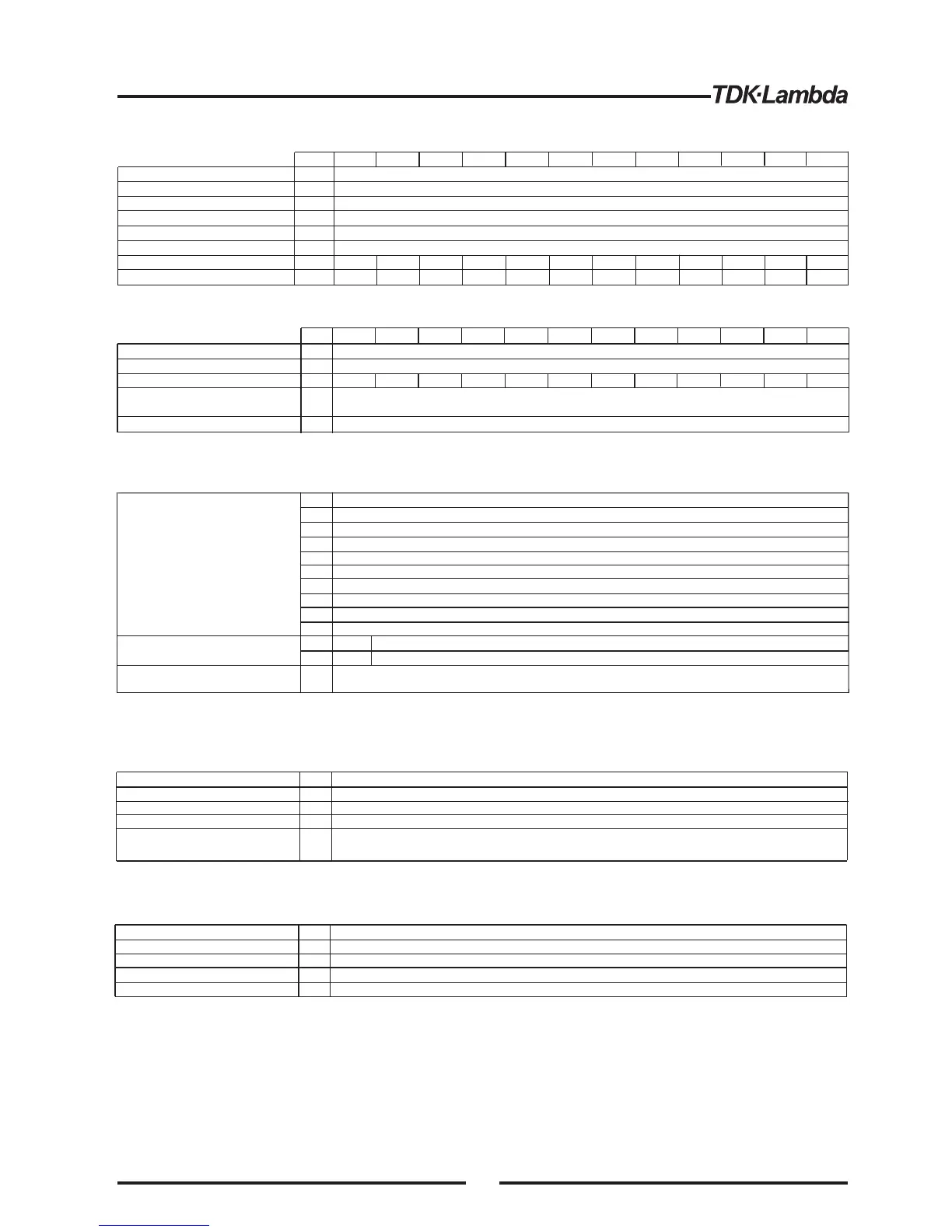 TDK·Lambda